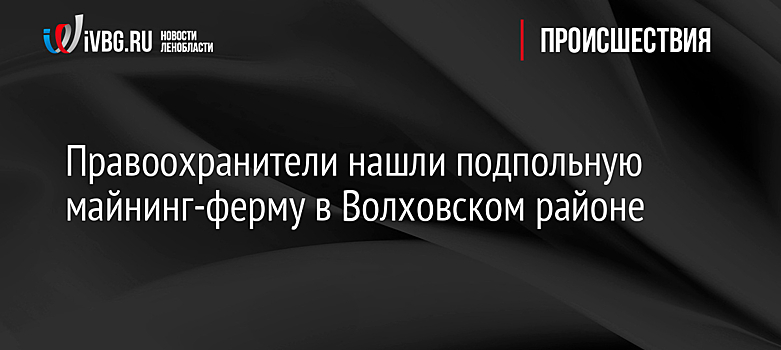 iVBG.RU НОВОСТИ ЛЕНОБЛАСТИ

ПРОИСШЕСТВИЯ

Правоохранители нашли подпольную майнинг-ферму в Волховском районе